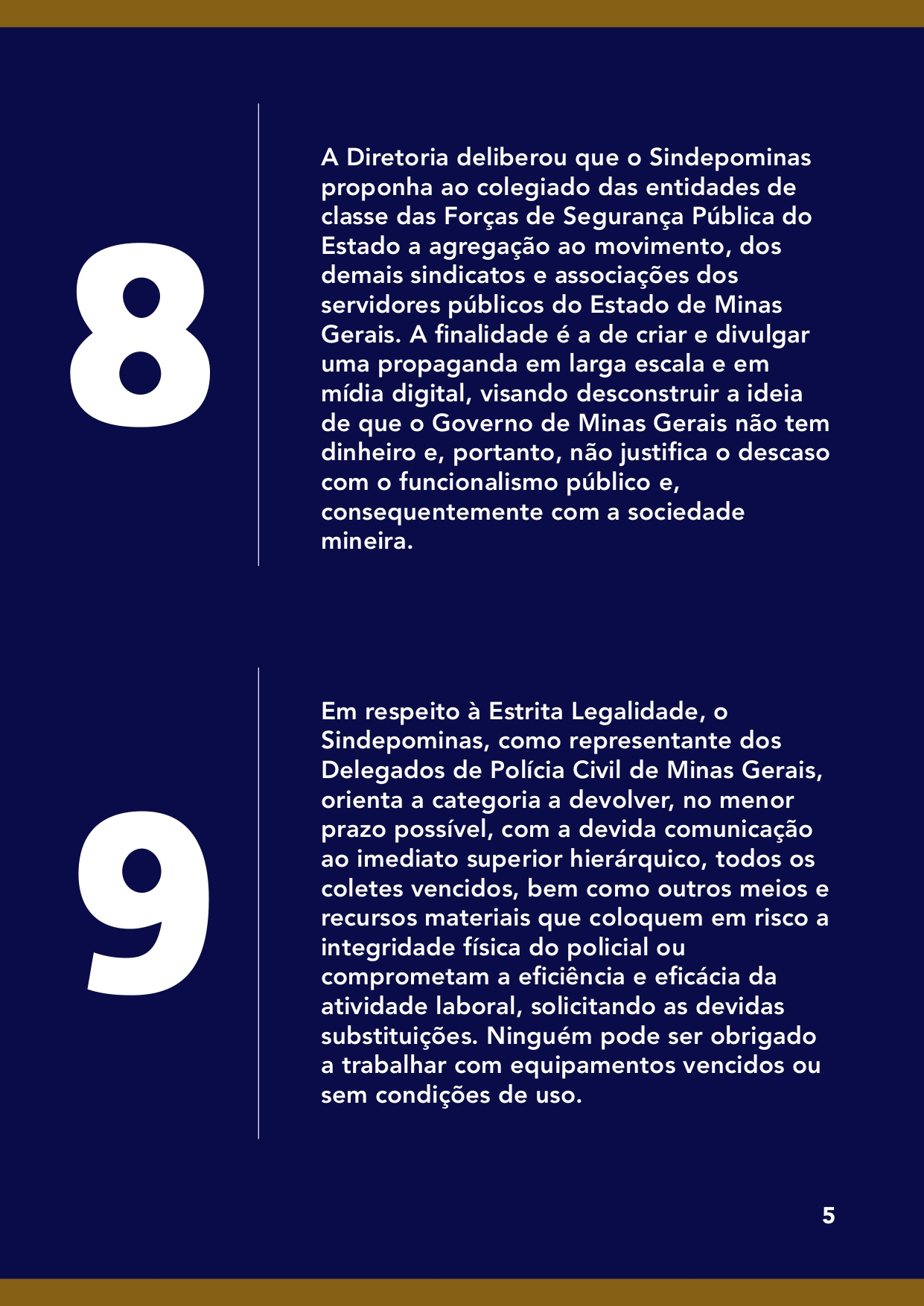 8

A Diretoria deliberou que o Sindepominas proponha ao colegiado das entidades de classe das Forças de Segurança Pública do Estado a agregação ao movimento, dos demais sindicatos e associações dos servidores públicos do Estado de Minas Gerais. A finalidade é a de criar e divulgar uma propaganda em larga escala e em mídia digital, visando desconstruir a ideia de que o Governo de Minas Gerais não tem dinheiro e, portanto, não justifica o descaso com o funcionalismo público e, consequentemente com a sociedade mineira.

9

Em respeito à Estrita Legalidade, o Sindepominas, como representante dos Delegados de Polícia Civil de Minas Gerais, orienta a categoria a devolver, no menor prazo possível, com a devida comunicação ao imediato superior hierárquico, todos os coletes vencidos, bem como outros meios e recursos materiais que coloquem em risco a integridade física do policial ou comprometam a eficiência e eficácia da atividade laboral, solicitando as devidas substituições. Ninguém pode ser obrigado a trabalhar com equipamentos vencidos ou sem condições de uso.

5